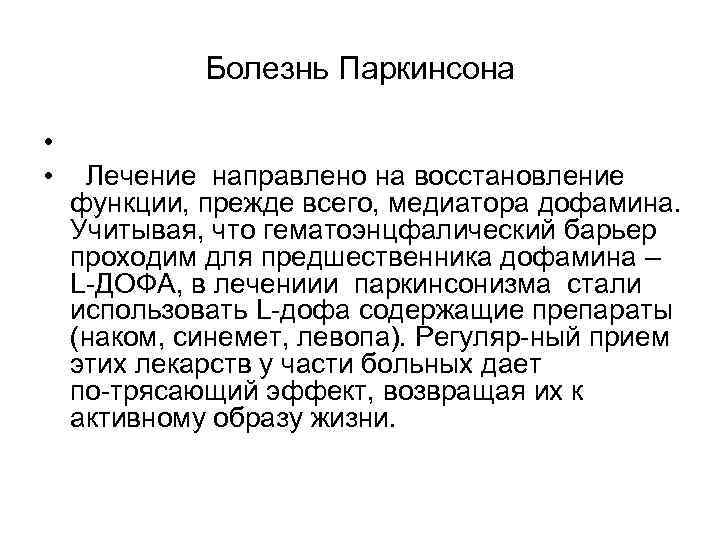 Болезнь Паркинсона

•

• Лечение направлено на восстановление функции, прежде всего, медиатора дофамина. Учитывая, что гематоэнцфалический барьер проходим для предшественника дофамина – L-ДОФА, в лечениии паркинсонизма стали использовать L-дофа содержащие препараты (наком, синемет, левопа). Регуляр-ный прием этих лекарств у части больных дает по-трясающий эффект, возвращая их к активному образу жизни.